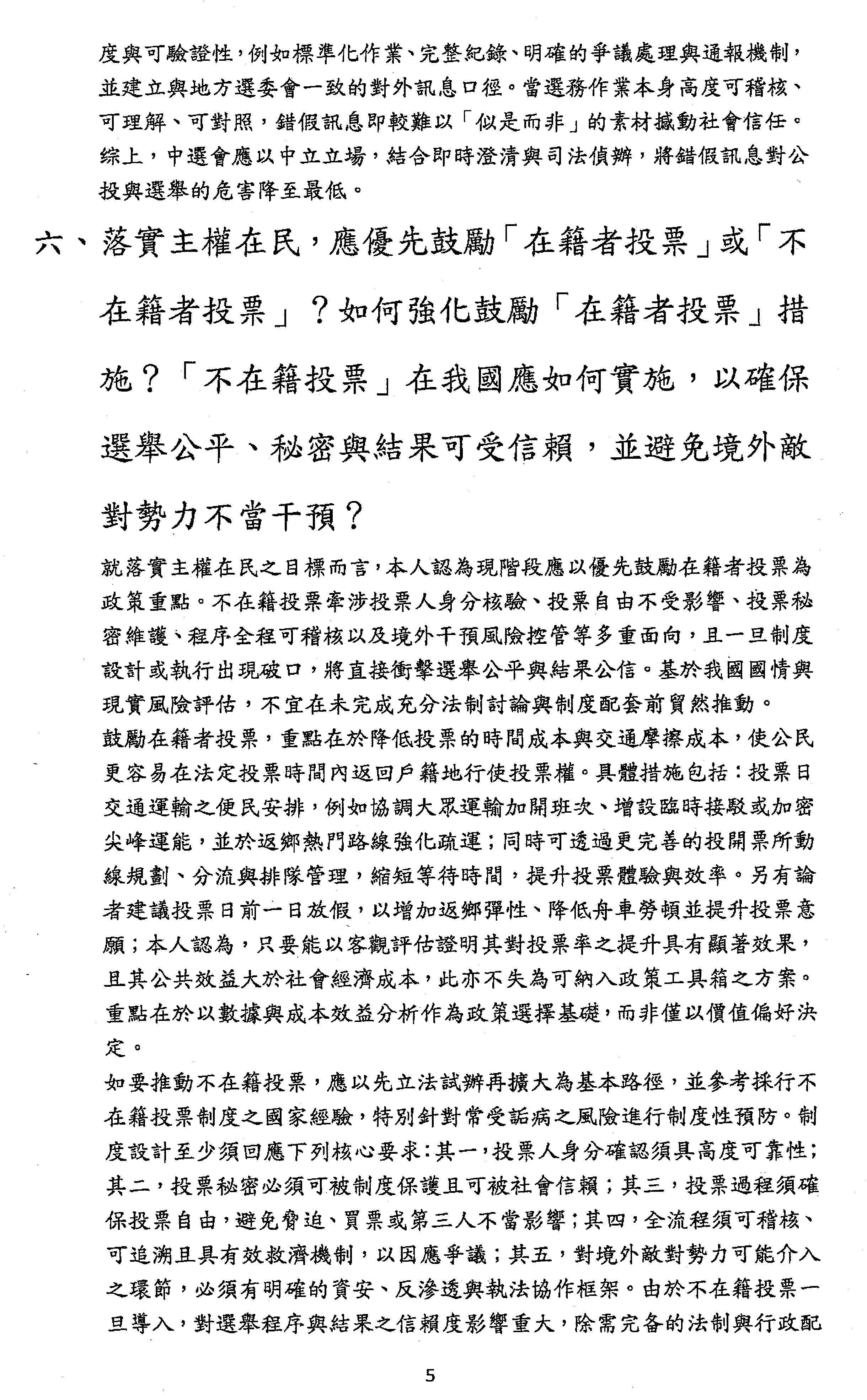 度與可驗證性，例如標準化作業、完整紀錄、明確的爭議處理與通報機制，並建立與地方選委會一致的對外訊息口徑。當選務作業本身高度可稽核、可理解、可對照，錯假訊息即較難以「似是而非」的素材撼動社會信任。綜上，中選會應以中立立場，結合即時澄清與司法偵辦，將錯假訊息對公投與選舉的危害降至最低。

六、落實主權在民，應優先鼓勵「在籍者投票」或「不在籍者投票」？如何強化鼓勵「在籍者投票」措施？「不在籍投票」在我國應如何實施，以確保選舉公平、秘密與結果可受信賴，並避免境外敵對勢力不當干預？

就落實主權在民之目標而言，本人認為現階段應以優先鼓勵在籍者投票為政策重點。不在籍投票牽涉投票人身分核驗、投票自由不受影響、投票秘密維護、程序全程可稽核以及境外干預風險控管等多重面向，且一旦制度設計或執行出現破口，將直接衝擊選舉公平與結果公信。基於我國國情與現實風險評估，不宜在未完成充分法制討論與制度配套前貿然推動。
鼓勵在籍者投票，重點在於降低投票的時間成本與交通摩擦成本，使公民更容易在法定投票時間內返回戶籍地行使投票權。具體措施包括：投票日交通運輸之便民安排，例如協調大眾運輸加開班次、增設臨時接駁或加密尖峰運能，並於返鄉熱門路線強化疏運；同時可透過更完善的投開票所動線規劃、分流與排隊管理，縮短等待時間，提升投票體驗與效率。另有論者建議投票日前一日放假，以增加返鄉彈性、降低舟車勞頓並提升投票意願；本人認為，只要能以客觀評估證明其對投票率之提升具有顯著效果，且其公共效益大於社會經濟成本，此亦不失為可納入政策工具箱之方案。重點在於以數據與成本效益分析作為政策選擇基礎，而非僅以價值偏好決定。
如要推動不在籍投票，應以先立法試辦再擴大為基本路徑，並參考採行不在籍投票制度之國家經驗，特別針對常受詬病之風險進行制度性預防。制度設計至少須回應下列核心要求：其一，投票人身分確認須具高度可靠性；其二，投票秘密必須可被制度保護且可被社會信賴；其三，投票過程須確保投票自由，避免脅迫、買票或第三人不當影響；其四，全流程須可稽核、可追溯且具有效救濟機制，以因應爭議；其五，對境外敵對勢力可能介入之環節，必須有明確的資安、反滲透與執法協作框架。由於不在籍投票一旦導入，對選舉程序與結果之信賴度影響重大，除需完備的法制與行政配

5